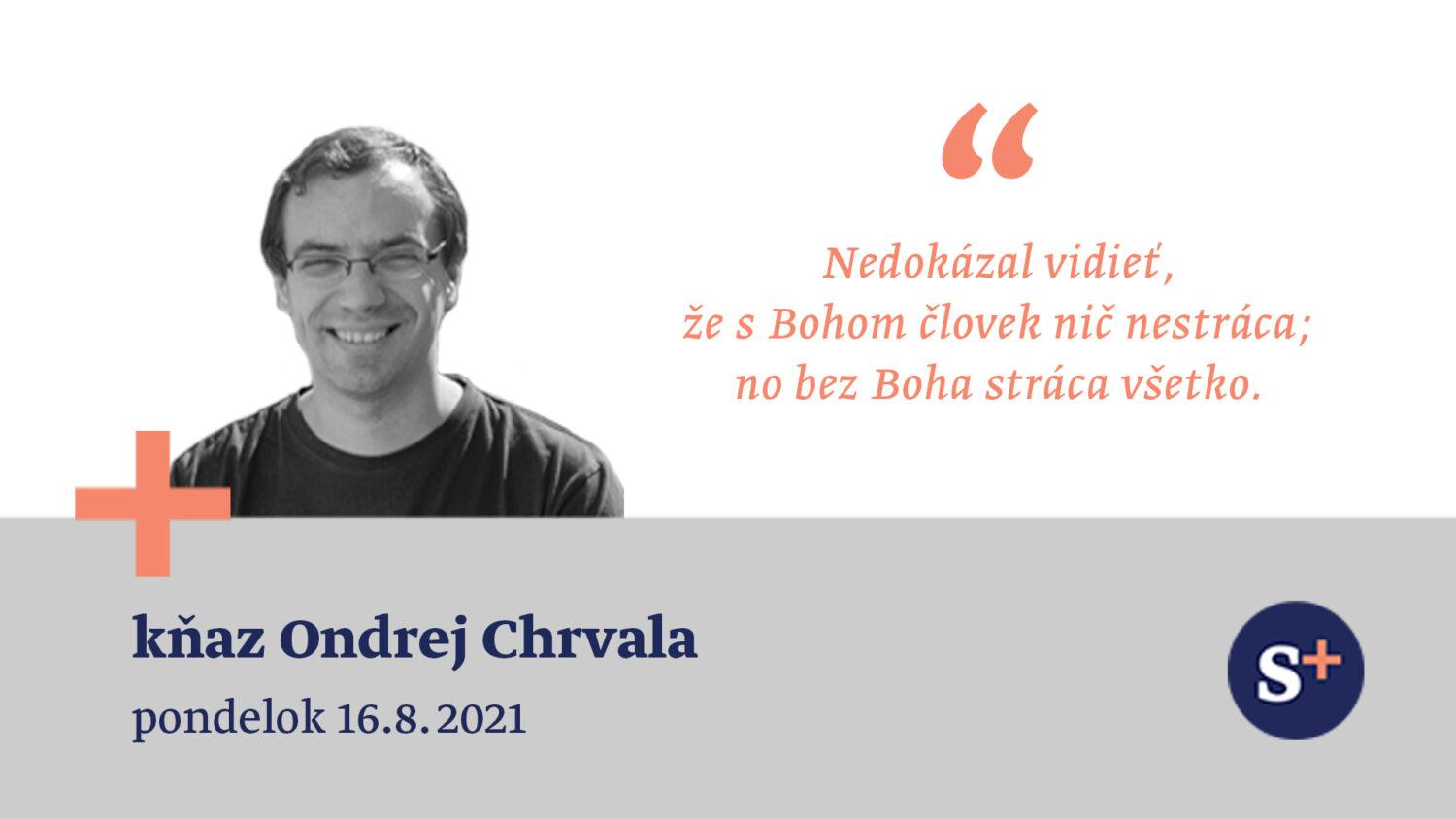 “

Nedokázal vidieť,
že s Bohom človek nič nestráca;
no bez Boha stráca všetko.

kňaz Ondrej Chrvala

pondelok 16.8.2021

S+